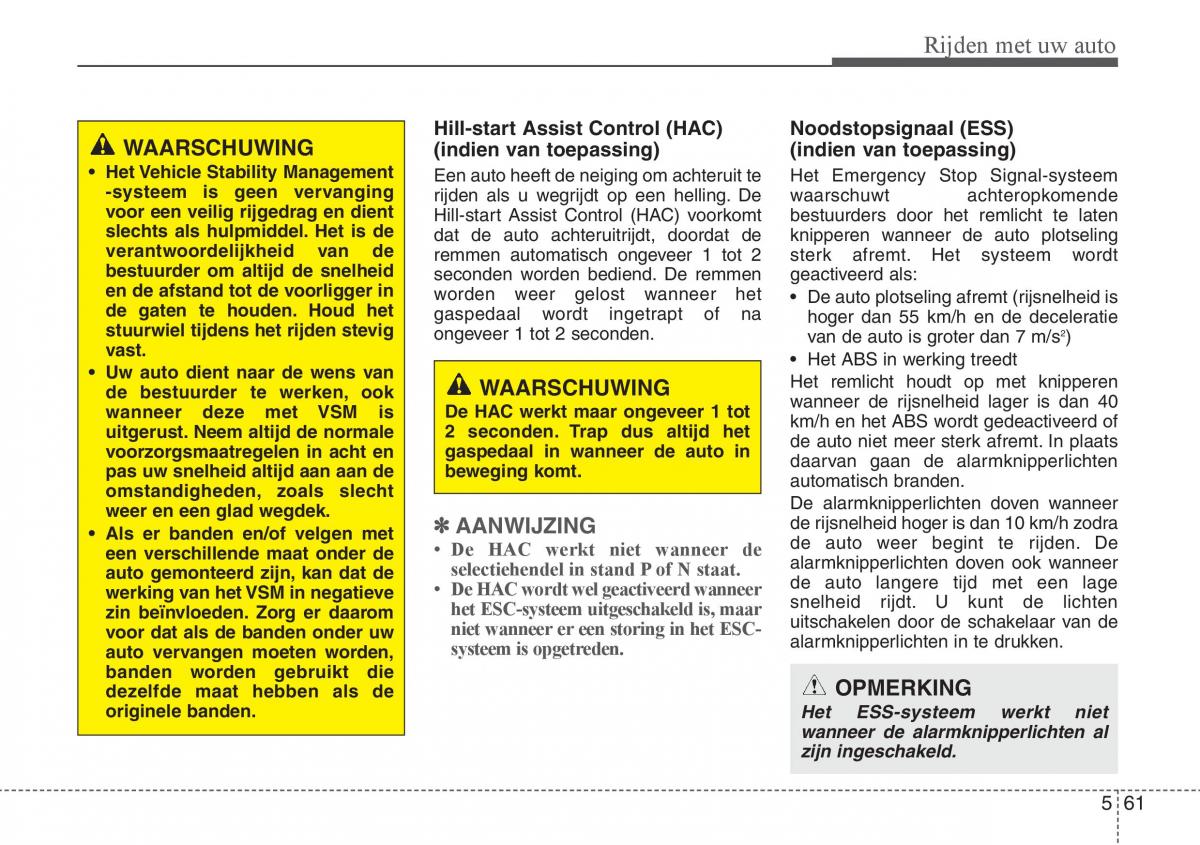 Rijden met uw auto

WAARSCHUWING
• Het Vehicle Stability Management -systeem is geen vervanging voor een veilig rijgedrag en dient slechts als hulpmiddel. Het is de verantwoordelijkheid van de bestuurder om altijd de snelheid en de afstand tot de voorligger in de gaten te houden. Houd het stuurwiel tijdens het rijden stevig vast.
• Uw auto dient naar de wens van de bestuurder te werken, ook wanneer deze met VSM is uitgerust. Neem altijd de normale voorzorgsmaatregelen in acht en pas uw snelheid altijd aan aan de omstandigheden, zoals slecht weer en een glad wegdek.
• Als er banden en/of velgen met een verschillende maat onder de auto gemonteerd zijn, kan dat de werking van het VSM in negatieve zin beïnvloeden. Zorg er daarom voor dat als de banden onder uw auto vervangen moeten worden, banden worden gebruikt die dezelfde maat hebben als de originele banden.

Hill-start Assist Control (HAC) (indien van toepassing)
Een auto heeft de neiging om achteruit te rijden als u wegrijdt op een helling. De Hill-start Assist Control (HAC) voorkomt dat de auto achteruitrijdt, doordat de remmen automatisch ongeveer 1 tot 2 seconden worden bediend. De remmen worden weer gelost wanneer het gaspedaal wordt ingetrapt of na ongeveer 1 tot 2 seconden.

WAARSCHUWING
De HAC werkt maar ongeveer 1 tot 2 seconden. Trap dus altijd het gaspedaal in wanneer de auto in beweging komt.

✽ AANWIJZING
• De HAC werkt niet wanneer de selectiehendel in stand P of N staat.
• De HAC wordt wel geactiveerd wanneer het ESC-systeem uitgeschakeld is, maar niet wanneer er een storing in het ESC-systeem is opgetreden.

Noodstopsignaal (ESS) (indien van toepassing)
Het Emergency Stop Signal-systeem waarschuwt achteropkomende bestuurders door het remlicht te laten knipperen wanneer de auto plotseling sterk afremt. Het systeem wordt geactiveerd als:
• De auto plotseling afremt (rijsnelheid is hoger dan 55 km/h en de deceleratie van de auto is groter dan 7 m/s$^2$)
• Het ABS in werking treedt
Het remlicht houdt op met knipperen wanneer de rijsnelheid lager is dan 40 km/h en het ABS wordt gedeactiveerd of de auto niet meer sterk afremt. In plaats daarvan gaan de alarmknipperlichten automatisch branden.
De alarmknipperlichten doven wanneer de rijsnelheid hoger is dan 10 km/h zodra de auto weer begint te rijden. De alarmknipperlichten doven ook wanneer de auto langere tijd met een lage snelheid rijdt. U kunt de lichten uitschakelen door de schakelaar van de alarmknipperlichten in te drukken.

OPMERKING
Het ESS-systeem werkt niet wanneer de alarmknipperlichten al zijn ingeschakeld.

5 61